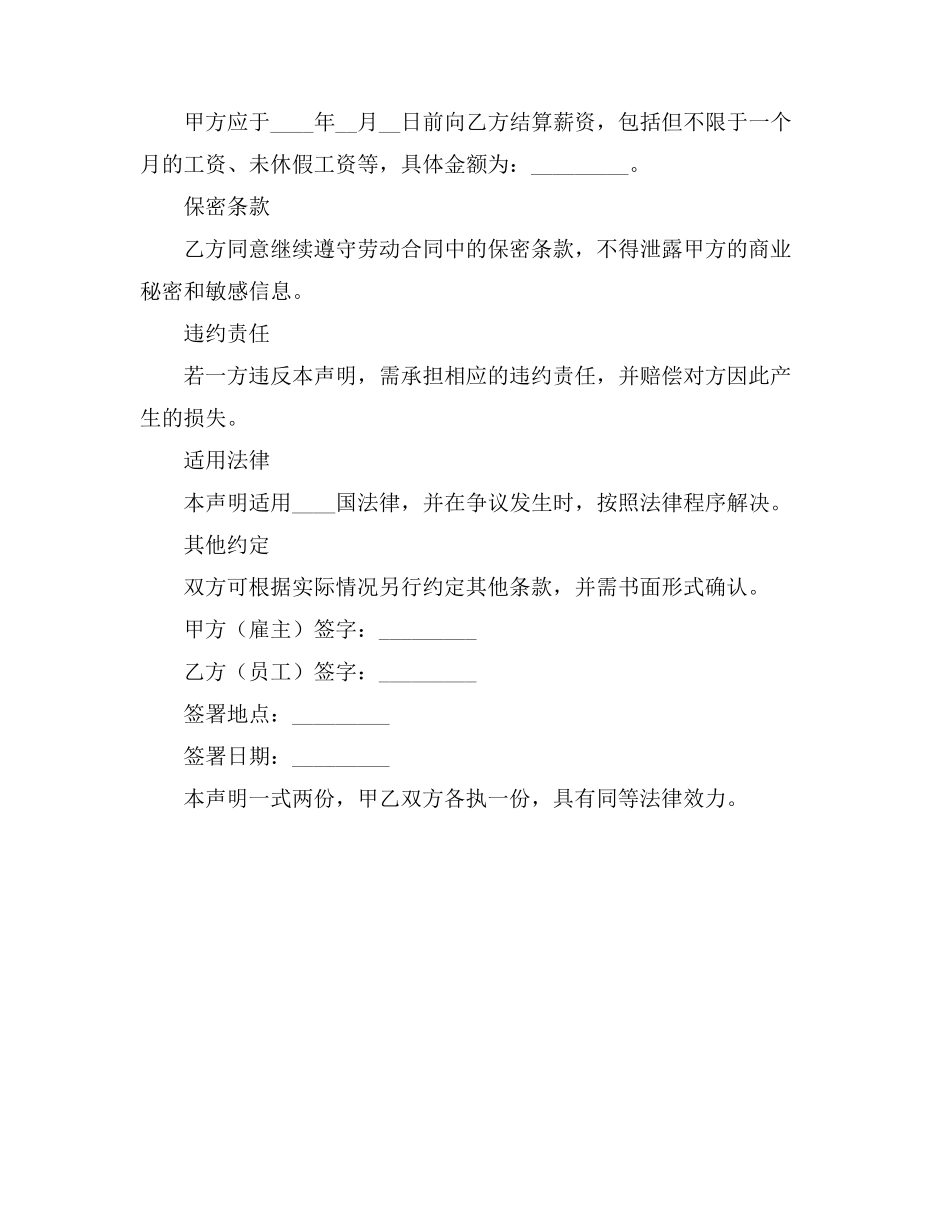 甲方应于____年__月__日前向乙方结算薪资，包括但不限于一个月的工资、未休假工资等，具体金额为：_________。

保密条款

乙方同意继续遵守劳动合同中的保密条款，不得泄露甲方的商业秘密和敏感信息。

违约责任

若一方违反本声明，需承担相应的违约责任，并赔偿对方因此产生的损失。

适用法律

本声明适用____国法律，并在争议发生时，按照法律程序解决。

其他约定

双方可根据实际情况另行约定其他条款，并需书面形式确认。

甲方（雇主）签字：_________

乙方（员工）签字：_________

签署地点：_________

签署日期：_________

本声明一式两份，甲乙双方各执一份，具有同等法律效力。